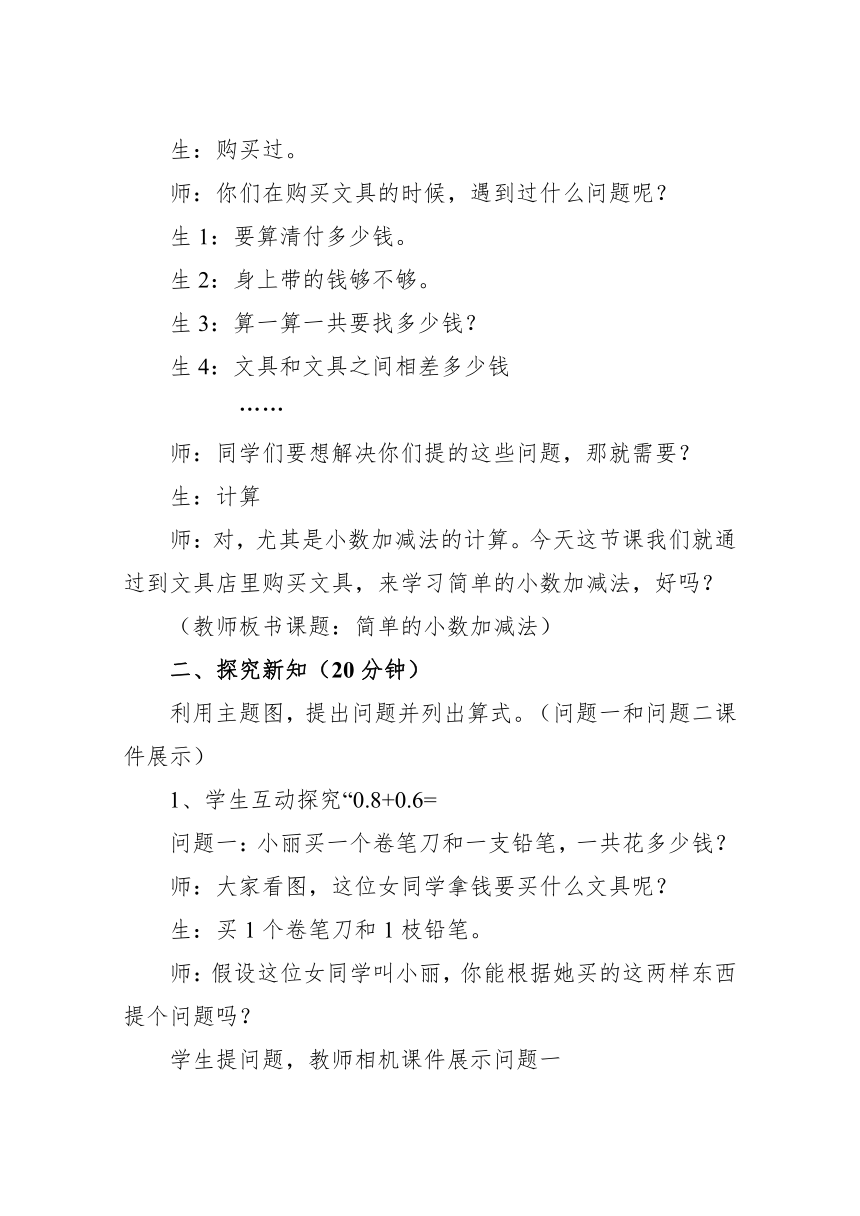 生：购买过。

师：你们在购买文具的时候，遇到过什么问题呢？

生 1：要算清付多少钱。

生 2：身上带的钱够不够。

生 3：算一算一共要找多少钱？

生 4：文具和文具之间相差多少钱

……

师：同学们要想解决你们提的这些问题，那就需要？

生：计算

师：对，尤其是小数加减法的计算。今天这节课我们就通过到文具店里购买文具，来学习简单的小数加减法，好吗？

（教师板书课题：简单的小数加减法）

二、探究新知（20 分钟）

利用主题图，提出问题并列出算式。（问题一和问题二课件展示）

1、学生互动探究“0.8+0.6=

问题一：小丽买一个卷笔刀和一支铅笔，一共花多少钱？

师：大家看图，这位女同学拿钱要买什么文具呢？

生：买 1 个卷笔刀和 1 枝铅笔。

师：假设这位女同学叫小丽，你能根据她买的这两样东西提个问题吗？

学生提问题，教师相机课件展示问题一